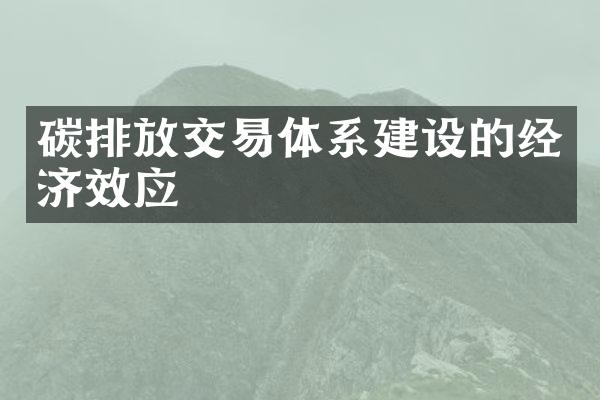 碳排放交易体系建设的经济效应